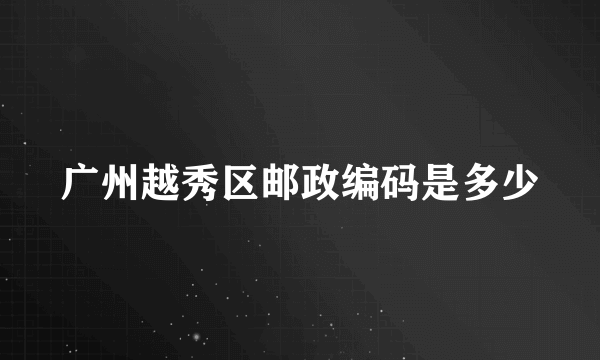 广州越秀区邮政编码是多少